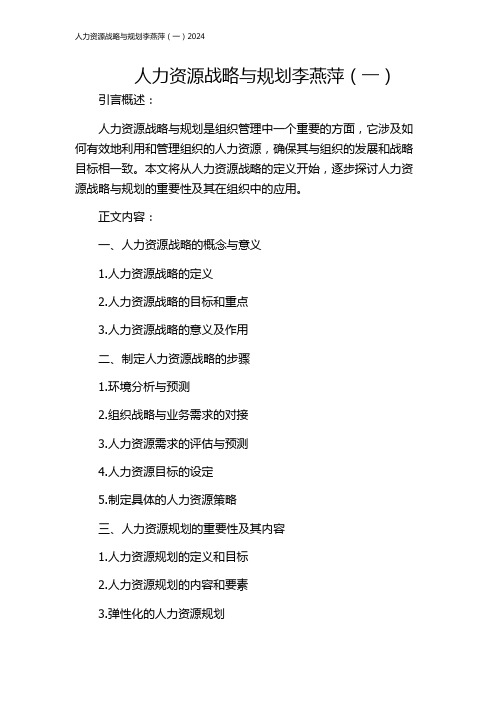 人力资源战略与规划李燕萍（一）2024

人力资源战略与规划李燕萍（一）

引言概述：

人力资源战略与规划是组织管理中一个重要的方面，它涉及如何有效地利用和管理组织的人力资源，确保其与组织的发展和战略目标相一致。本文将从人力资源战略的定义开始，逐步探讨人力资源战略与规划的重要性及其在组织中的应用。

正文内容：

一、人力资源战略的概念与意义

1.人力资源战略的定义

2.人力资源战略的目标和重点

3.人力资源战略的意义及作用

二、制定人力资源战略的步骤

1.环境分析与预测

2.组织战略与业务需求的对接

3.人力资源需求的评估与预测

4.人力资源目标的设定

5.制定具体的人力资源策略

三、人力资源规划的重要性及其内容

1.人力资源规划的定义和目标

2.人力资源规划的内容和要素

3.弹性化的人力资源规划